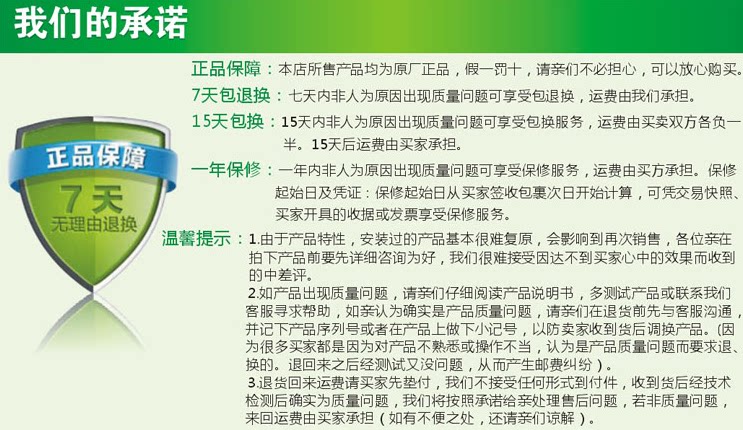 我们的承诺

正品保障

7天

无理由退换

正品保障：本店所售产品均为原厂正品，假一罚十，请亲们不必担心，可以放心购买。

7天包退换：七天内非人为原因出现质量问题可享受包退换，运费由我们承担。

15天包换：15天内非人为原因出现质量问题可享受包换服务，运费由买卖双方各负一半。15天后运费由买家承担。

一年保修：一年内非人为原因出现质量问题可享受保修服务，运费由买方承担。保修起始日及凭证：保修起始日从买家签收包裹次日开始计算，可凭交易快照、买家开具的收据或发票享受保修服务。

温馨提示：1.由于产品特性，安装过的产品基本很难复原，会影响到再次销售，各位亲在拍下产品前要先详细咨询为好，我们很难接受因达不到买家心中的效果而收到的中差评。

2.如产品出现质量问题，请亲们仔细阅读产品说明书，多测试产品或联系我们客服寻求帮助，如亲认为确实是产品质量问题，请亲们在退货前先与客服沟通，并记下产品序列号或者在产品上做下小记号，以防卖家收到货后调换产品。(因为很多买家都是因为对产品不熟悉或操作不当，认为是产品质量问题而要求退、换的。退回来之后经测试又没问题，从而产生邮费纠纷）。

3.退货回来运费请买家先垫付，我们不接受任何形式到付件，收到货后经技术检测后确实为质量问题，我们将按照承诺给亲处理售后问题，若非质量问题，来回运费由买家承担（如有不便之处，还请亲们谅解）。